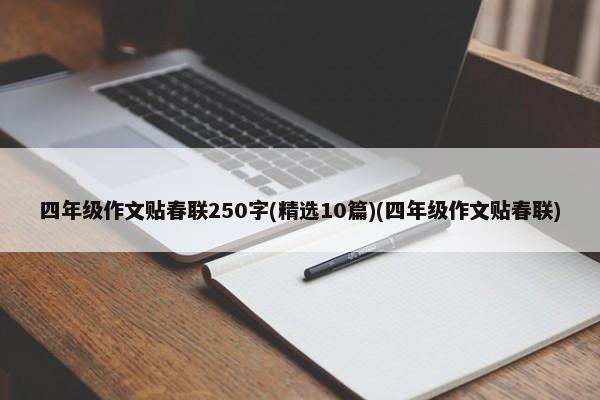 四年级作文贴春联250字(精选10篇)(四年级作文贴春联)